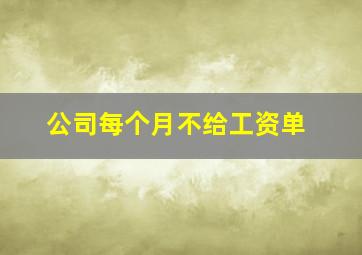 公司每个月不给工资单